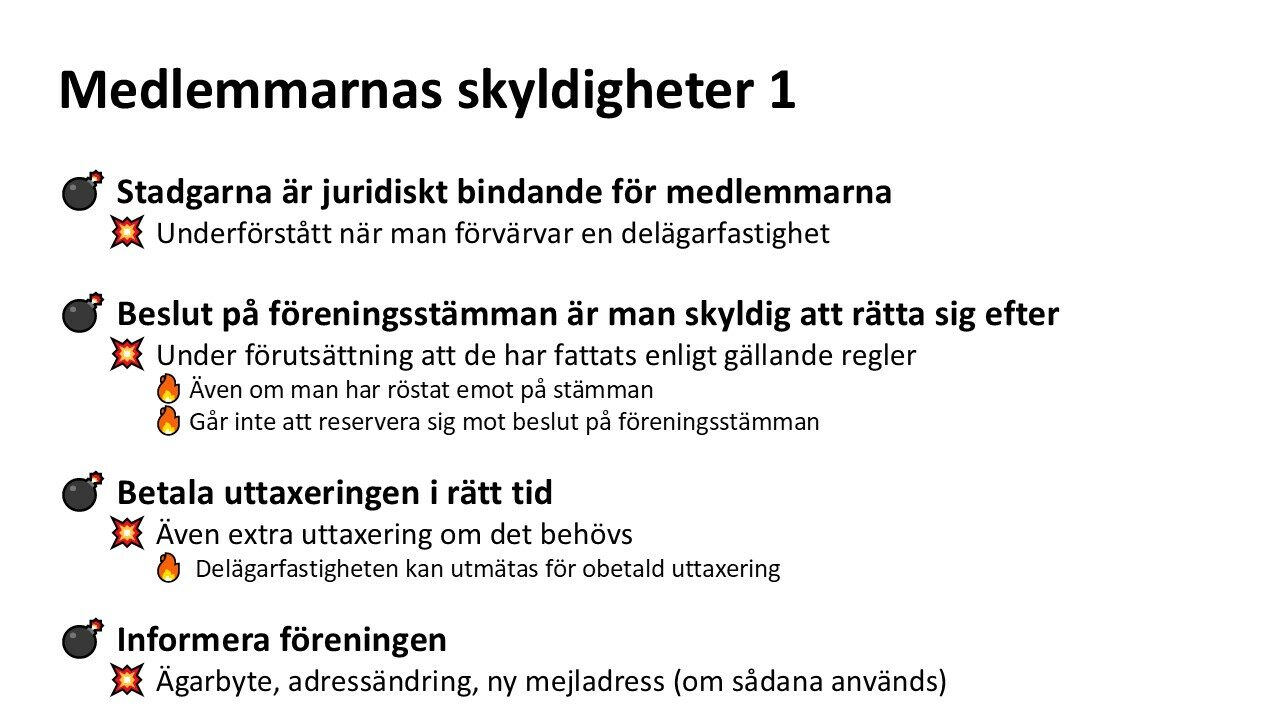 Medlemmarnas skyldigheter 1

Stadgarna är juridiskt bindande för medlemmarna

Underförstått när man förvärvar en delägarfastighet

Beslut på föreningsstämman är man skyldig att rätta sig efter

Under förutsättning att de har fattats enligt gällande regler

Även om man har röstat emot på stämman

Går inte att reservera sig mot beslut på föreningsstämman

Betala uttaxeringen i rätt tid

Även extra uttaxering om det behövs

Delägarfastigheten kan utmätas för obetald uttaxering

Informera föreningen

Ägarbyte, adressändring, ny mejladress (om sådana används)